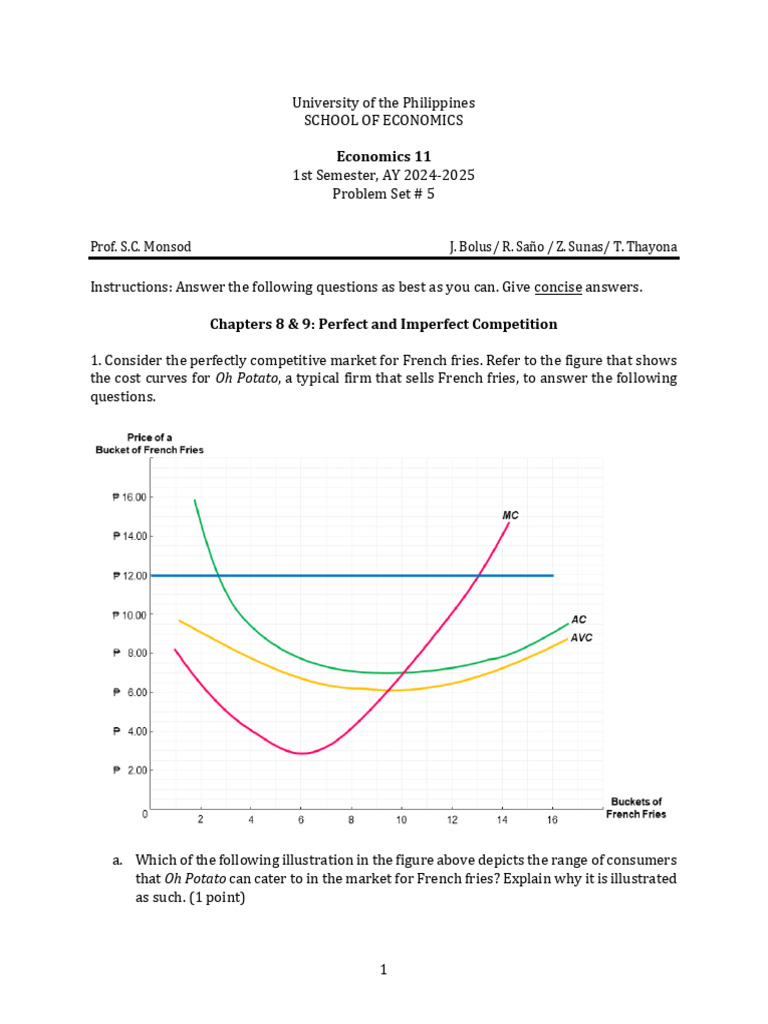 University of the Philippines
SCHOOL OF ECONOMICS

Economics 11
1st Semester, AY 2024-2025
Problem Set # 5

Prof. S.C. Monsod

J. Bolus / R. Saño / Z. Sunas/ T. Thayona

Instructions: Answer the following questions as best as you can. Give concise answers.

Chapters 8 & 9: Perfect and Imperfect Competition

1. Consider the perfectly competitive market for French fries. Refer to the figure that shows the cost curves for Oh Potato, a typical firm that sells French fries, to answer the following questions.

Price of a Bucket of French Fries

₱ 16.00
₱ 14.00
₱ 12.00
₱ 10.00
₱ 8.00
₱ 6.00
₱ 4.00
₱ 2.00
0

MC
AC
AVC

2 4 6 8 10 12 14 16

Buckets of French Fries

a. Which of the following illustration in the figure above depicts the range of consumers that Oh Potato can cater to in the market for French fries? Explain why it is illustrated as such. (1 point)

1